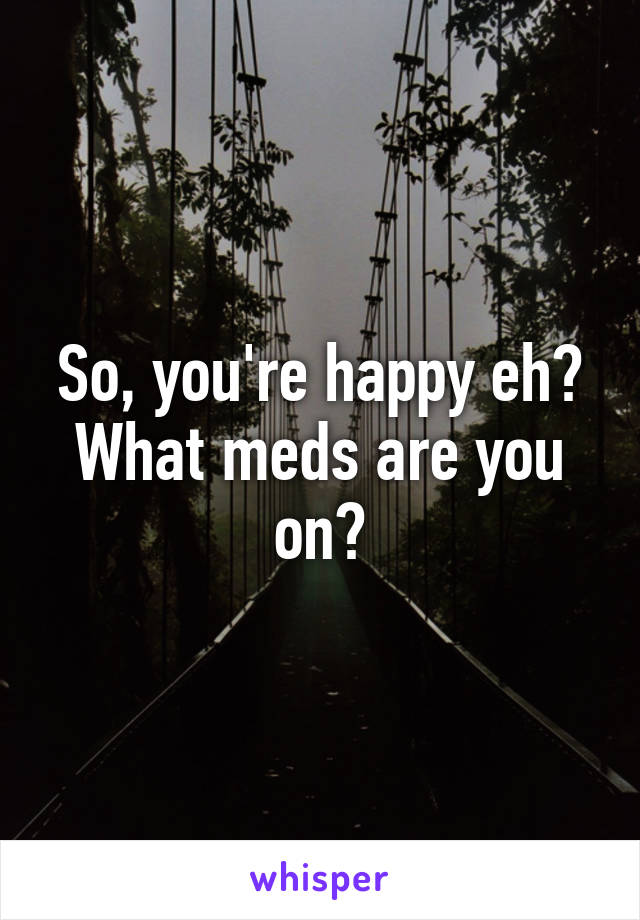 So, you're happy eh? What meds are you on?

whisper